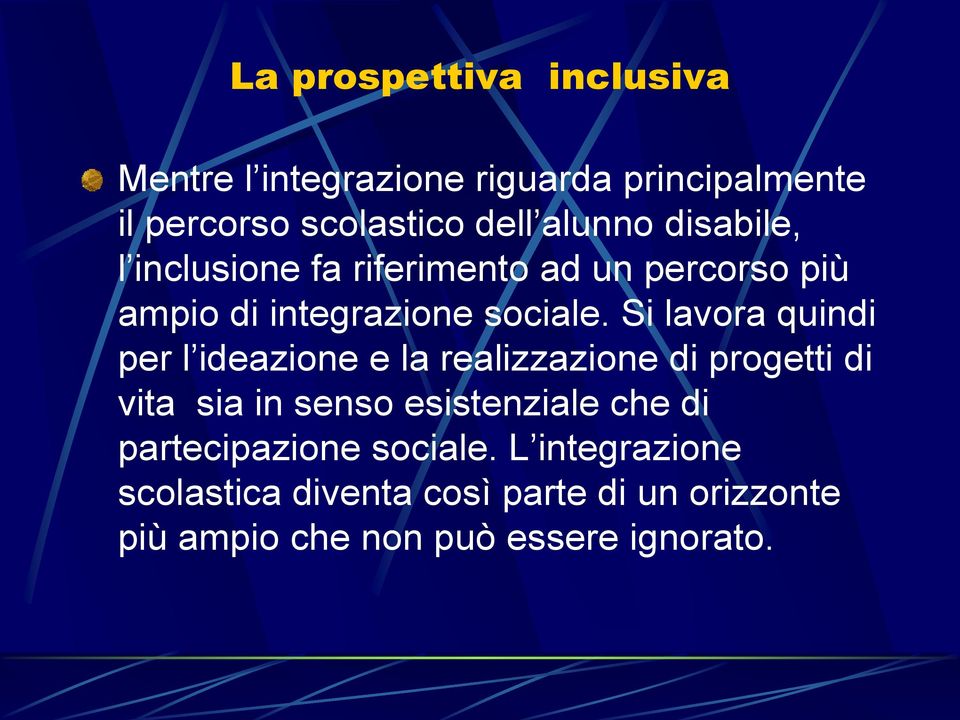 La prospettiva inclusiva

Mentre l’integrazione riguarda principalmente il percorso scolastico dell’alunno disabile, l’inclusione fa riferimento ad un percorso più ampio di integrazione sociale. Si lavora quindi per l’ideazione e la realizzazione di progetti di vita sia in senso esistenziale che di partecipazione sociale. L’integrazione scolastica diventa così parte di un orizzonte più ampio che non può essere ignorato.